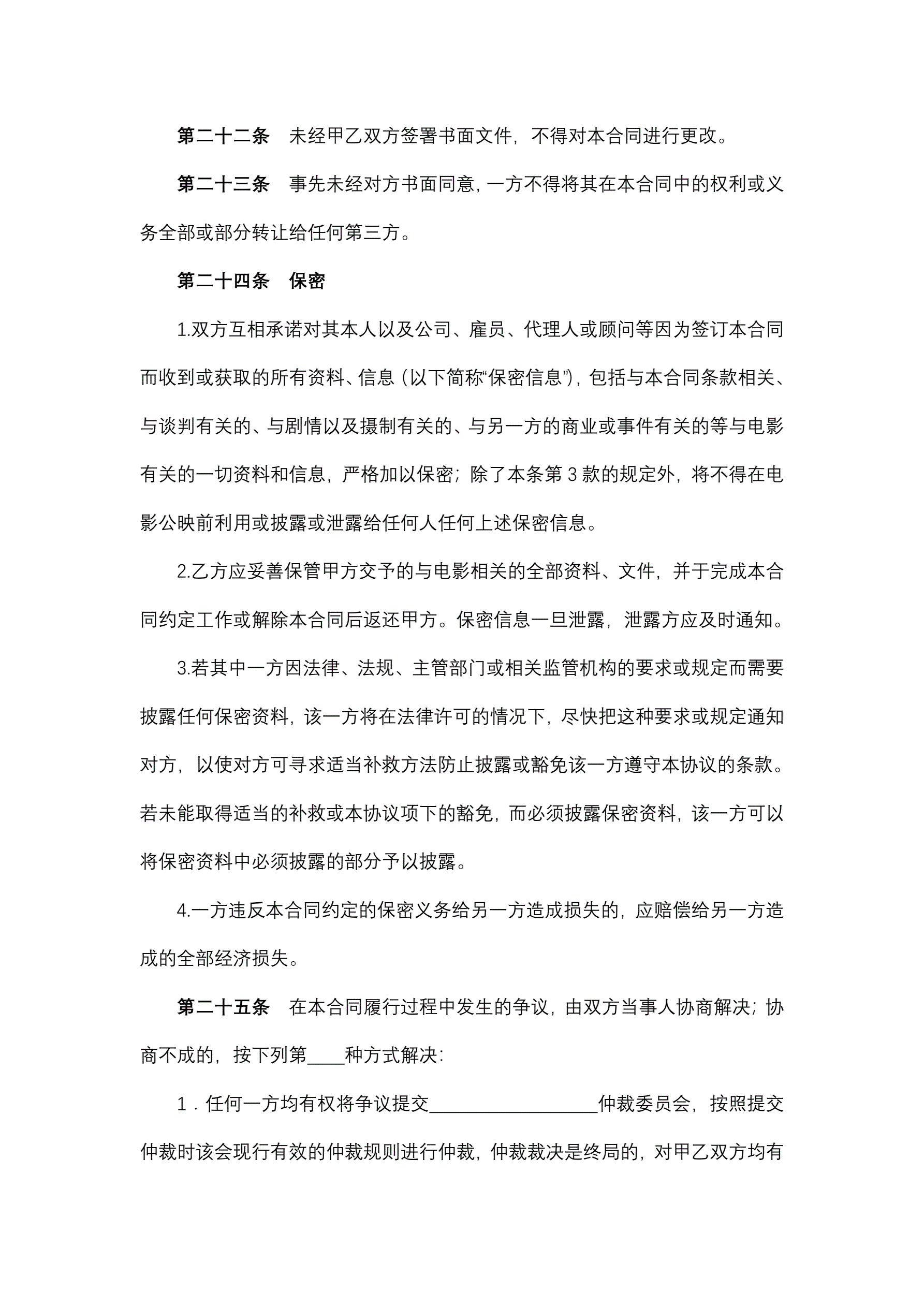 第二十二条　未经甲乙双方签署书面文件，不得对本合同进行更改。

第二十三条　事先未经对方书面同意，一方不得将其在本合同中的权利或义务全部或部分转让给任何第三方。

第二十四条　保密

1.双方互相承诺对其本人以及公司、雇员、代理人或顾问等因为签订本合同而收到或获取的所有资料、信息（以下简称“保密信息”），包括与本合同条款相关、与谈判有关的、与剧情以及摄制有关的、与另一方的商业或事件有关的等与电影有关的一切资料和信息，严格加以保密；除了本条第 3 款的规定外，将不得在电影公映前利用或披露或泄露给任何人任何上述保密信息。

2.乙方应妥善保管甲方交予的与电影相关的全部资料、文件，并于完成本合同约定工作或解除本合同后返还甲方。保密信息一旦泄露，泄露方应及时通知。

3.若其中一方因法律、法规、主管部门或相关监管机构的要求或规定而需要披露任何保密资料，该一方将在法律许可的情况下，尽快把这种要求或规定通知对方，以使对方可寻求适当补救方法防止披露或豁免该一方遵守本协议的条款。若未能取得适当的补救或本协议项下的豁免，而必须披露保密资料，该一方可以将保密资料中必须披露的部分予以披露。

4.一方违反本合同约定的保密义务给另一方造成损失的，应赔偿给另一方造成的全部经济损失。

第二十五条　在本合同履行过程中发生的争议，由双方当事人协商解决；协商不成的，按下列第____种方式解决：

1．任何一方均有权将争议提交__________________仲裁委员会，按照提交仲裁时该会现行有效的仲裁规则进行仲裁，仲裁裁决是终局的，对甲乙双方均有